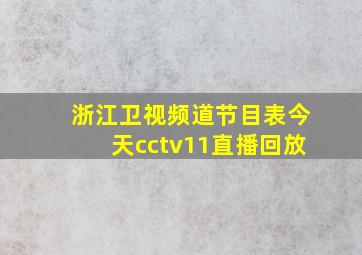 浙江卫视频道节目表今天cctv11直播回放